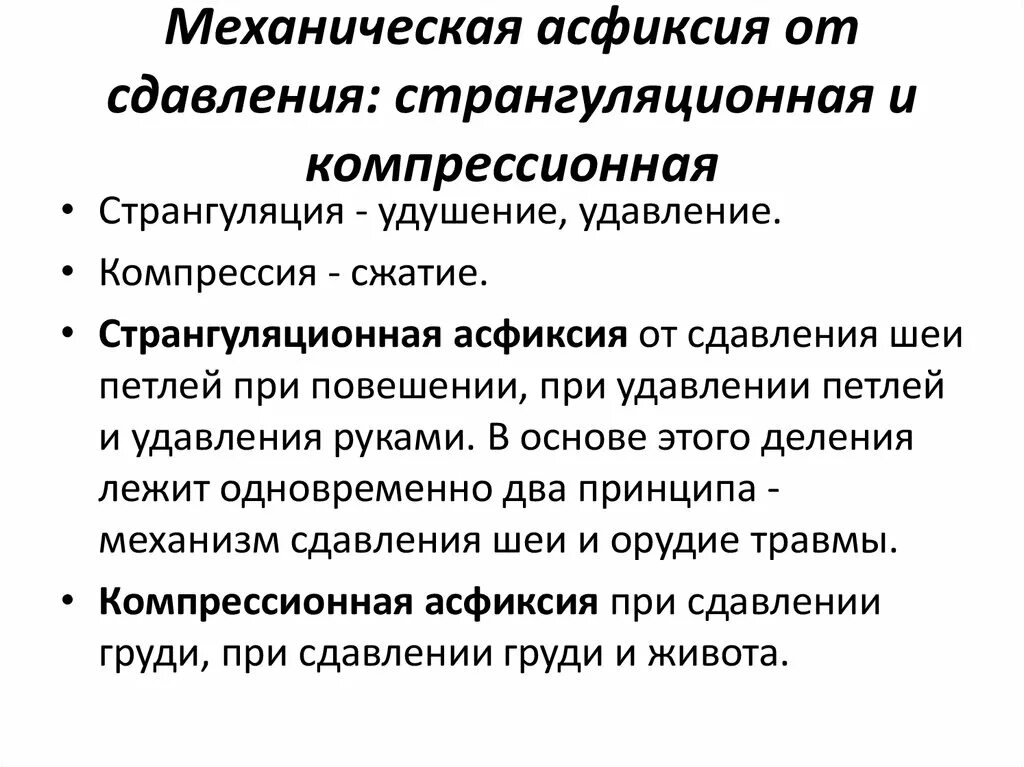 Механическая асфиксия от сдавления: странгуляционная и компрессионная

• Странгуляция - удушение, удавление.
• Компрессия - сжатие.
• Странгуляционная асфиксия от сдавления шеи петлей при повешении, при удавлении петлей и удавления руками. В основе этого деления лежит одновременно два принципа - механизм сдавления шеи и орудие травмы.
• Компрессионная асфиксия при сдавлении груди, при сдавлении груди и живота.